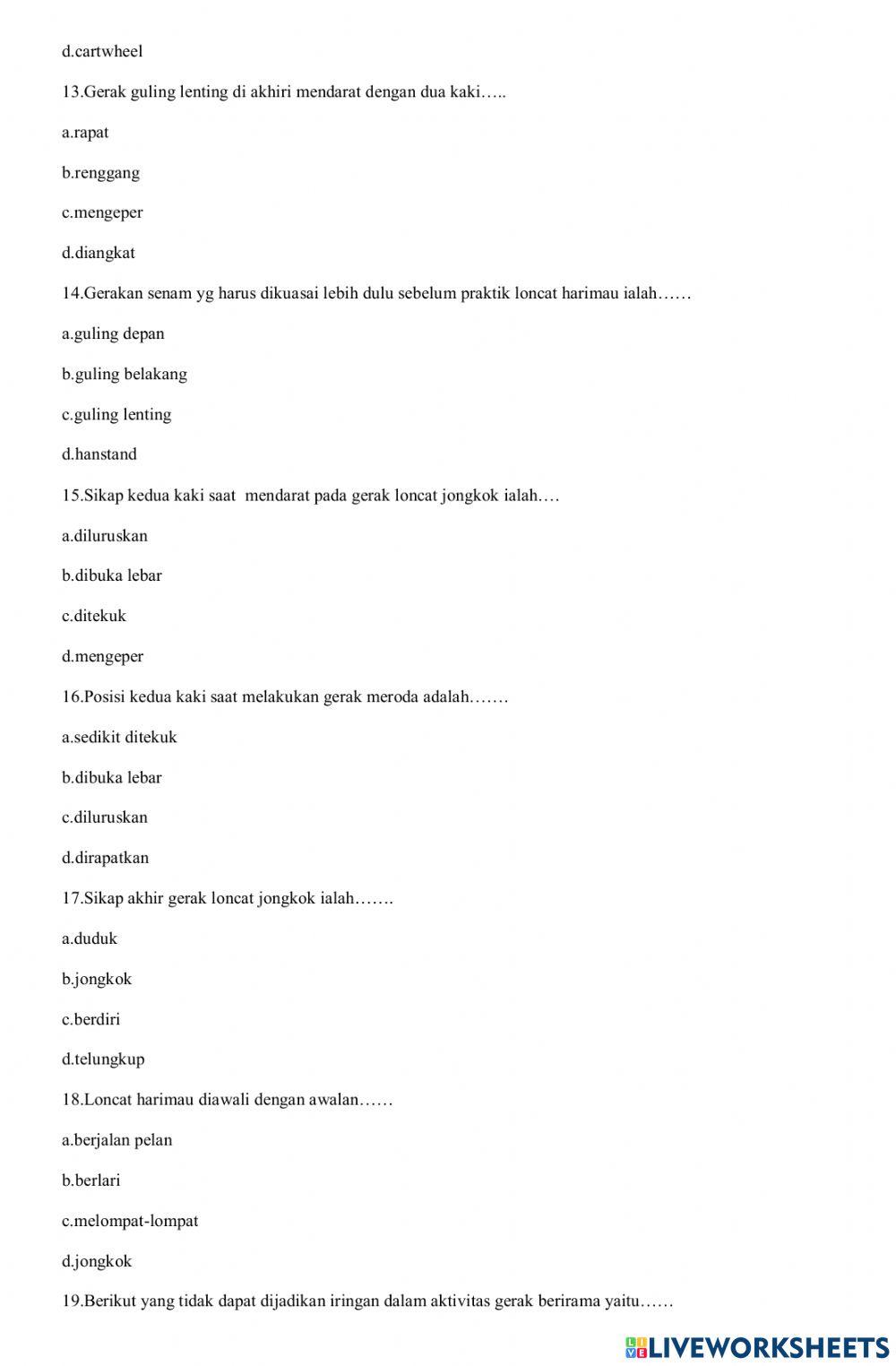 d.cartwheel

13.Gerak guling lenting di akhiri mendarat dengan dua kaki…..

a.rapat

b.renggang

c.mengeper

d.diangkat

14.Gerakan senam yg harus dikuasai lebih dulu sebelum praktik loncat harimau ialah……

a.guling depan

b.guling belakang

c.guling lenting

d.hanstand

15.Sikap kedua kaki saat mendarat pada gerak loncat jongkok ialah….

a.diluruskan

b.dibuka lebar

c.ditekuk

d.mengeper

16.Posisi kedua kaki saat melakukan gerak meroda adalah…….

a.sedikit ditekuk

b.dibuka lebar

c.diluruskan

d.dirapatkan

17.Sikap akhir gerak loncat jongkok ialah…….

a.duduk

b.jongkok

c.berdiri

d.telungkup

18.Loncat harimau diawali dengan awalan……

a.berjalan pelan

b.berlari

c.melompat-lompat

d.jongkok

19.Berikut yang tidak dapat dijadikan iringan dalam aktivitas gerak berirama yaitu……

LIVEWORKSHEETS